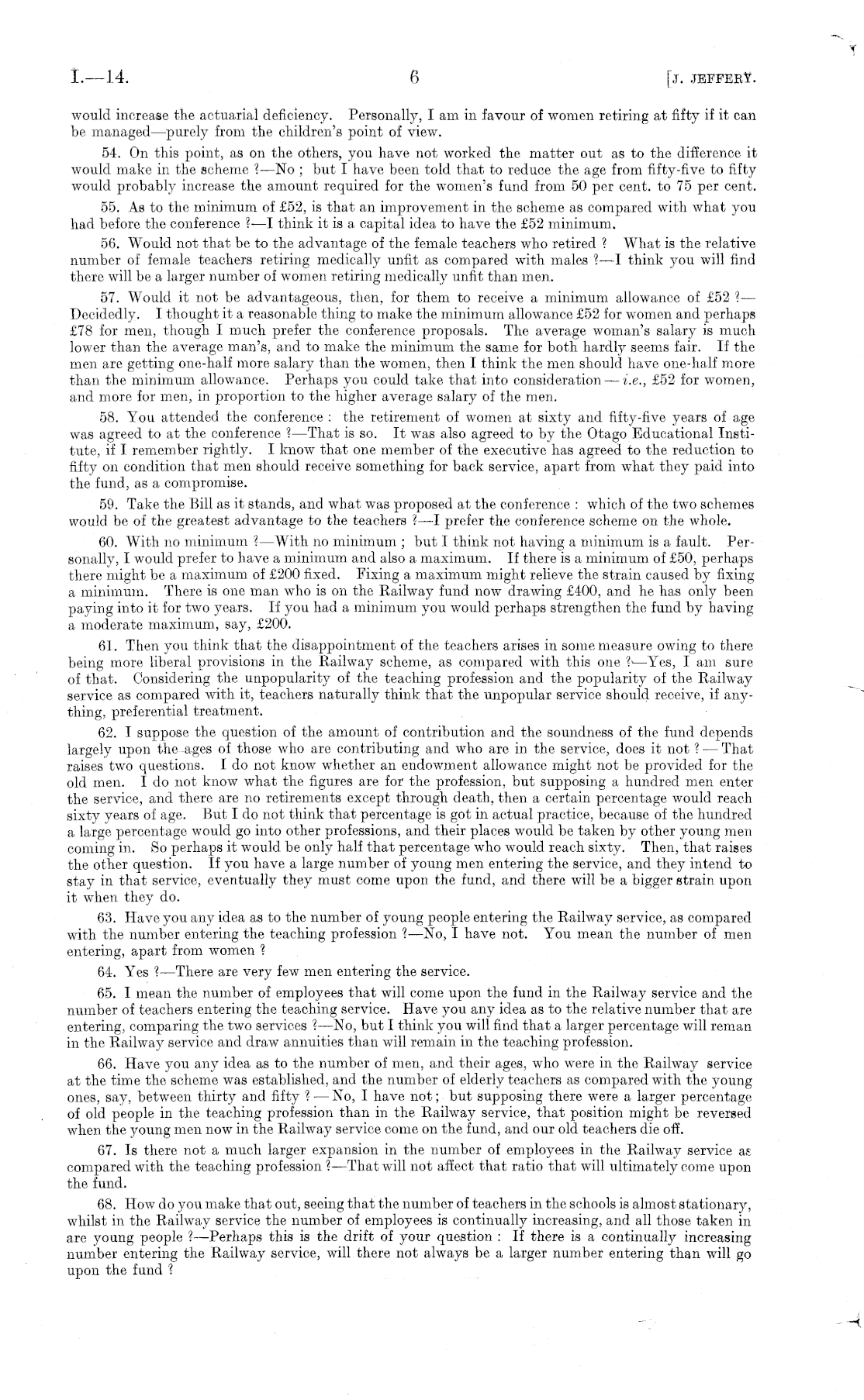 I.—14. 6 [J. JEFFERY.

would increase the actuarial deficiency. Personally, I am in favour of women retiring at fifty if it can be managed—purely from the children's point of view.

54. On this point, as on the others, you have not worked the matter out as to the difference it would make in the scheme ?—No ; but I have been told that to reduce the age from fifty-five to fifty would probably increase the amount required for the women's fund from 50 per cent. to 75 per cent.

55. As to the minimum of £52, is that an improvement in the scheme as compared with what you had before the conference ?—I think it is a capital idea to have the £52 minimum.

56. Would not that be to the advantage of the female teachers who retired ? What is the relative number of female teachers retiring medically unfit as compared with males ?—I think you will find there will be a larger number of women retiring medically unfit than men.

57. Would it not be advantageous, then, for them to receive a minimum allowance of £52 ?—Decidedly. I thought it a reasonable thing to make the minimum allowance £52 for women and perhaps £78 for men, though I much prefer the conference proposals. The average woman's salary is much lower than the average man's, and to make the minimum the same for both hardly seems fair. If the men are getting one-half more salary than the women, then I think the men should have one-half more than the minimum allowance. Perhaps you could take that into consideration—i.e., £52 for women, and more for men, in proportion to the higher average salary of the men.

58. You attended the conference : the retirement of women at sixty and fifty-five years of age was agreed to at the conference ?—That is so. It was also agreed to by the Otago Educational Institute, if I remember rightly. I know that one member of the executive has agreed to the reduction to fifty on condition that men should receive something for back service, apart from what they paid into the fund, as a compromise.

59. Take the Bill as it stands, and what was proposed at the conference : which of the two schemes would be of the greatest advantage to the teachers ?—I prefer the conference scheme on the whole.

60. With no minimum ?—With no minimum ; but I think not having a minimum is a fault. Personally, I would prefer to have a minimum and also a maximum. If there is a minimum of £50, perhaps there might be a maximum of £200 fixed. Fixing a maximum might relieve the strain caused by fixing a minimum. There is one man who is on the Railway fund now drawing £400, and he has only been paying into it for two years. If you had a minimum you would perhaps strengthen the fund by having a moderate maximum, say, £200.

61. Then you think that the disappointment of the teachers arises in some measure owing to there being more liberal provisions in the Railway scheme, as compared with this one ?—Yes, I am sure of that. Considering the unpopularity of the teaching profession and the popularity of the Railway service as compared with it, teachers naturally think that the unpopular service should receive, if anything, preferential treatment.

62. I suppose the question of the amount of contribution and the soundness of the fund depends largely upon the ages of those who are contributing and who are in the service, does it not ?—That raises two questions. I do not know whether an endowment allowance might not be provided for the old men. I do not know what the figures are for the profession, but supposing a hundred men enter the service, and there are no retirements except through death, then a certain percentage would reach sixty years of age. But I do not think that percentage is got in actual practice, because of the hundred a large percentage would go into other professions, and their places would be taken by other young men coming in. So perhaps it would be only half that percentage who would reach sixty. Then, that raises the other question. If you have a large number of young men entering the service, and they intend to stay in that service, eventually they must come upon the fund, and there will be a bigger strain upon it when they do.

63. Have you any idea as to the number of young people entering the Railway service, as compared with the number entering the teaching profession ?—No, I have not. You mean the number of men entering, apart from women ?

64. Yes ?—There are very few men entering the service.

65. I mean the number of employees that will come upon the fund in the Railway service and the number of teachers entering the teaching service. Have you any idea as to the relative number that are entering, comparing the two services ?—No, but I think you will find that a larger percentage will reman in the Railway service and draw annuities than will remain in the teaching profession.

66. Have you any idea as to the number of men, and their ages, who were in the Railway service at the time the scheme was established, and the number of elderly teachers as compared with the young ones, say, between thirty and fifty ?—No, I have not; but supposing there were a larger percentage of old people in the teaching profession than in the Railway service, that position might be reversed when the young men now in the Railway service come on the fund, and our old teachers die off.

67. Is there not a much larger expansion in the number of employees in the Railway service as compared with the teaching profession ?—That will not affect that ratio that will ultimately come upon the fund.

68. How do you make that out, seeing that the number of teachers in the schools is almost stationary, whilst in the Railway service the number of employees is continually increasing, and all those taken in are young people ?—Perhaps this is the drift of your question : If there is a continually increasing number entering the Railway service, will there not always be a larger number entering than will go upon the fund ?